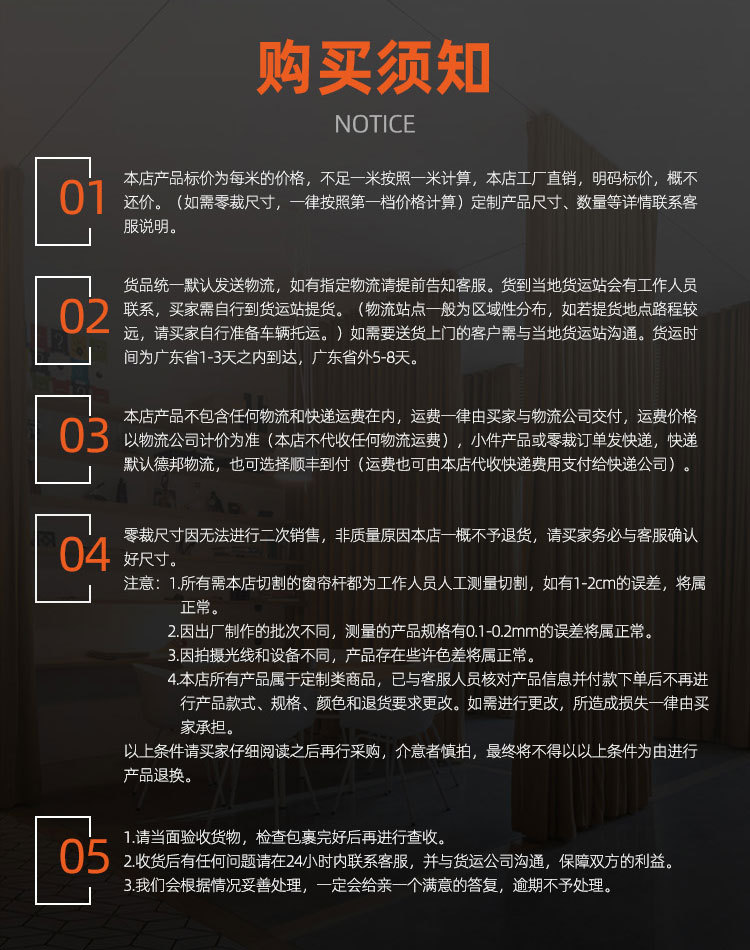 购买须知

NOTICE

01

本店产品标价为每米的价格，不足一米按照一米计算，本店工厂直销，明码标价，概不还价。（如需零裁尺寸，一律按照第一档价格计算）定制产品尺寸、数量等详情联系客服说明。

02

货品统一默认发送物流，如有指定物流请提前告知客服。货到当地货运站会有工作人员联系，买家需自行到货运站提货。（物流站点一般为区域性分布，如若提货地点路程较远，请买家自行准备车辆托运。）如需要送货上门的客户需与当地货运站沟通。货运时间为广东省1-3天之内到达，广东省外5-8天。

03

本店产品不包含任何物流和快递运费在内，运费一律由买家与物流公司交付，运费价格以物流公司计价为准（本店不代收任何物流运费），小件产品或零裁订单发快递，快递默认德邦物流，也可选择顺丰到付（运费也可由本店代收快递费用支付给快递公司）。

04

零裁尺寸因无法进行二次销售，非质量原因本店一概不予退货，请买家务必与客服确认好尺寸。

注意：1.所有需本店切割的窗帘杆都为工作人员人工测量切割，如有1-2cm的误差，将属正常。

2.因出厂制作的批次不同，测量的产品规格有0.1-0.2mm的误差将属正常。

3.因拍摄光线和设备不同，产品存在些许色差将属正常。

4.本店所有产品属于定制类商品，已与客服人员核对产品信息并付款下单后不再进行产品款式、规格、颜色和退货要求更改。如需进行更改，所造成损失一律由买家承担。

以上条件请买家仔细阅读之后再行采购，介意者慎拍，最终将不得以以上条件为由进行产品退换。

05

1.请当面验收货物，检查包裹完好后再进行查收。
2.收货后有任何问题请在24小时内联系客服，并与货运公司沟通，保障双方的利益。
3.我们会根据情况妥善处理，一定会给亲一个满意的答复，逾期不予处理。